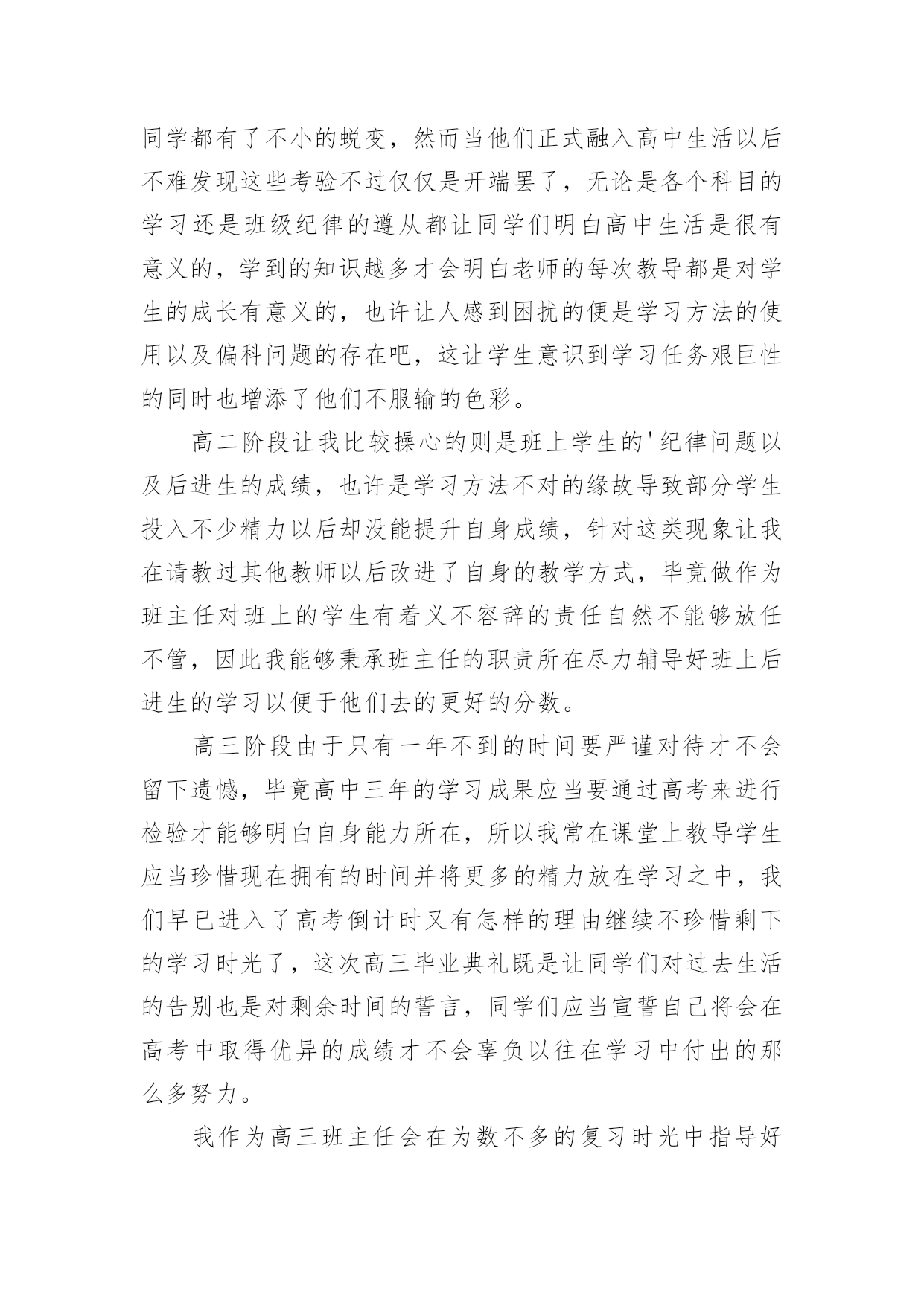 同学都有了不小的蜕变，然而当他们正式融入高中生活以后不难发现这些考验不过仅仅是开端罢了，无论是各个科目的学习还是班级纪律的遵从都让同学们明白高中生活是很有意义的，学到的知识越多才会明白老师的每次教导都是对学生的成长有意义的，也许让人感到困扰的便是学习方法的使用以及偏科问题的存在吧，这让学生意识到学习任务艰巨性的同时也增添了他们不服输的色彩。

高二阶段让我比较操心的则是班上学生的'纪律问题以及后进生的成绩，也许是学习方法不对的缘故导致部分学生投入不少精力以后却没能提升自身成绩，针对这类现象让我在请教过其他教师以后改进了自身的教学方式，毕竟做作为班主任对班上的学生有着义不容辞的责任自然不能够放任不管，因此我能够秉承班主任的职责所在尽力辅导好班上后进生的学习以便于他们去的更好的分数。

高三阶段由于只有一年不到的时间要严谨对待才不会留下遗憾，毕竟高中三年的学习成果应当要通过高考来进行检验才能够明白自身能力所在，所以我常在课堂上教导学生应当珍惜现在拥有的时间并将更多的精力放在学习之中，我们早已进入了高考倒计时又有怎样的理由继续不珍惜剩下的学习时光了，这次高三毕业典礼既是让同学们对过去生活的告别也是对剩余时间的誓言，同学们应当宣誓自己将会在高考中取得优异的成绩才不会辜负以往在学习中付出的那么多努力。

我作为高三班主任会在为数不多的复习时光中指导好